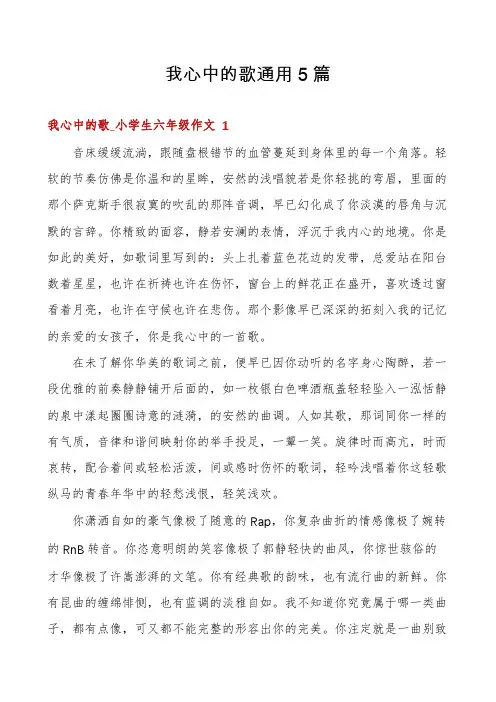 我心中的歌通用5篇

我心中的歌_小学生六年级作文 1

音床缓缓流淌，跟随盘根错节的血管蔓延到身体里的每一个角落。轻软的节奏仿佛是你温和的星眸，安然的浅唱貌若是你轻挑的弯眉，里面的那个萨克斯手很寂寞的吹乱的那阵音调，早已幻化成了你淡漠的唇角与沉默的言辞。你精致的面容，静若安澜的表情，浮沉于我内心的地境。你是如此的美好，如歌词里写到的：头上扎着蓝色花边的发带，总爱站在阳台数着星星，也许在祈祷也许在伤怀，窗台上的鲜花正在盛开，喜欢透过窗看着月亮，也许在守候也许在悲伤。那个影像早已深深的拓刻入我的记忆的亲爱的女孩子，你是我心中的一首歌。

在未了解你华美的歌词之前，便早已因你动听的名字身心陶醉，若一段优雅的前奏静静铺开后面的，如一枚银白色啤酒瓶盖轻轻坠入一泓恬静的泉中漾起圈圈诗意的涟漪，的安然的曲调。人如其歌，那词同你一样的有气质，音律和谐间映射你的举手投足，一颦一笑。旋律时而高亢，时而哀转，配合着间或轻松活泼，间或感时伤怀的歌词，轻吟浅唱着你这轻歌纵马的青春年华中的轻愁浅恨，轻笑浅欢。

你潇洒自如的豪气像极了随意的Rap，你复杂曲折的情感像极了婉转的RnB转音。你恣意明朗的笑容像极了郭静轻快的曲风，你惊世骇俗的才华像极了许嵩澎湃的文笔。你有经典歌的韵味，也有流行曲的新鲜。你有昆曲的缠绵悱恻，也有蓝调的淡雅自如。我不知道你究竟属于哪一类曲子，都有点像，可又都不能完整的形容出你的完美。你注定就是一曲别致